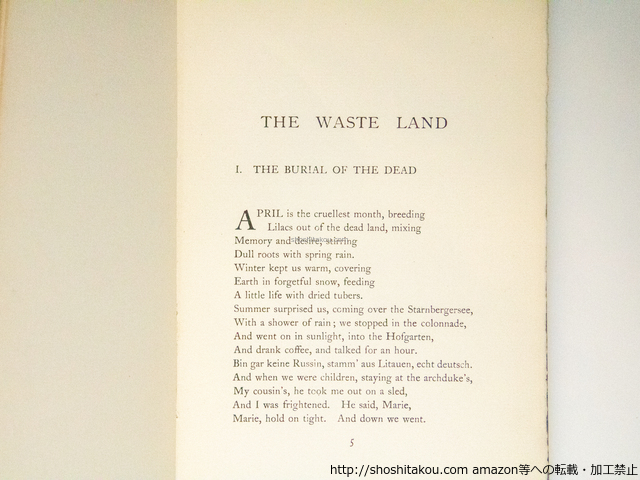 THE WASTE LAND

I. THE BURIAL OF THE DEAD

APRIL is the cruellest month, breeding
Lilacs out of the dead land, mixing
Memory and desire, stirring
Dull roots with spring rain.
Winter kept us warm, covering
Earth in forgetful snow, feeding
A little life with dried tubers.
Summer surprised us, coming over the Starnbergersee,
With a shower of rain; we stopped in the colonnade,
And went on in sunlight, into the Hofgarten,
And drank coffee, and talked for an hour.
Bin gar keine Russin, stamm' aus Litauen, echt deutsch.
And when we were children, staying at the archduke's,
My cousin's, he took me out on a sled,
And I was frightened. He said, Marie,
Marie, hold on tight. And down we went.

5

http://shoshitakou.com amazon等への転載・加工禁止